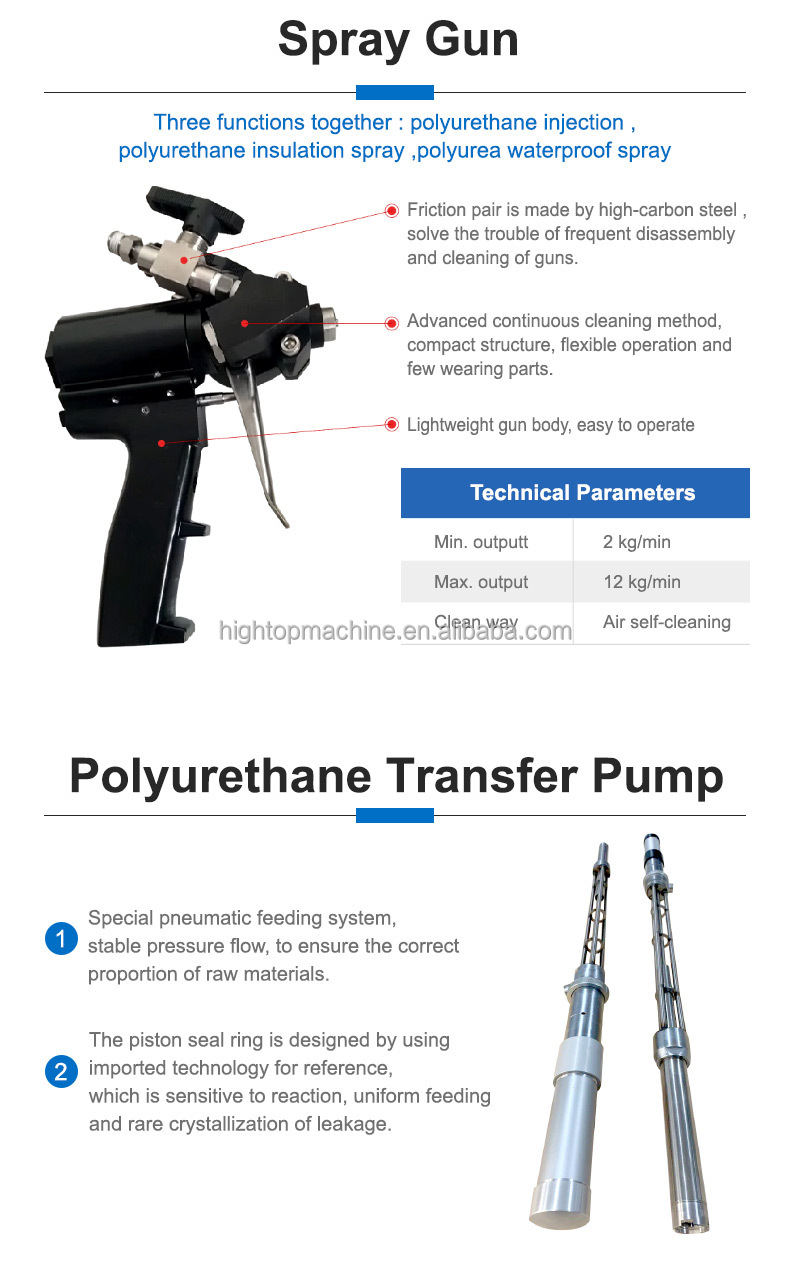 Spray Gun

Three functions together : polyurethane injection , polyurethane insulation spray ,polyurea waterproof spray

Friction pair is made by high-carbon steel , solve the trouble of frequent disassembly and cleaning of guns.

Advanced continuous cleaning method, compact structure, flexible operation and few wearing parts.

Lightweight gun body, easy to operate

| Technical Parameters | |
|---|---|
| Min. outputt | 2 kg/min |
| Max. output | 12 kg/min |
| Clean way | Air self-cleaning |

hightopmachine.en.alibaba.com

Polyurethane Transfer Pump

1 Special pneumatic feeding system, stable pressure flow, to ensure the correct proportion of raw materials.

2 The piston seal ring is designed by using imported technology for reference, which is sensitive to reaction, uniform feeding and rare crystallization of leakage.